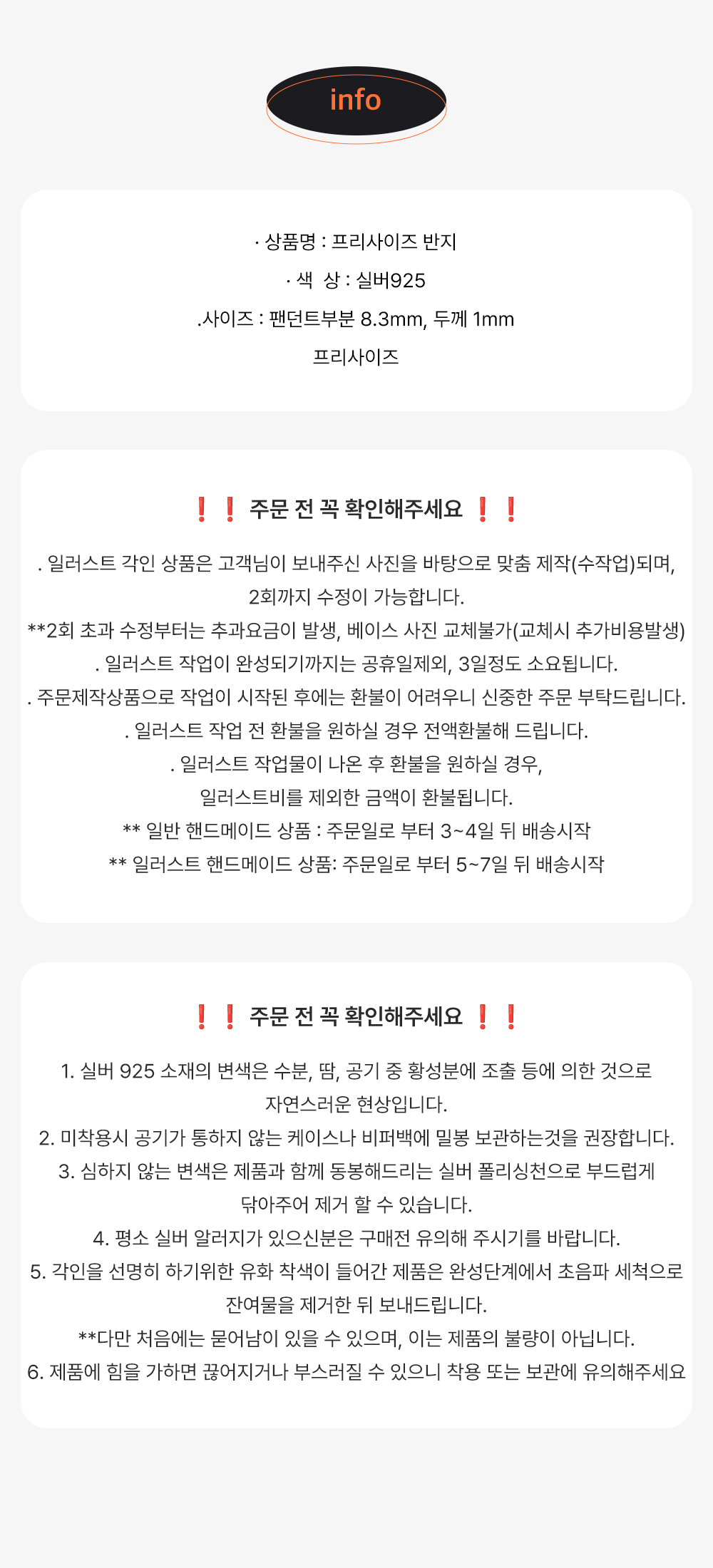 info

· 상품명 : 프리사이즈 반지
· 색 상 : 실버925
.사이즈 : 팬던트부분 8.3mm, 두께 1mm
프리사이즈

❗❗ 주문 전 꼭 확인해주세요 ❗❗

. 일러스트 각인 상품은 고객님이 보내주신 사진을 바탕으로 맞춤 제작(수작업)되며, 2회까지 수정이 가능합니다.
**2회 초과 수정부터는 추과요금이 발생, 베이스 사진 교체불가(교체시 추가비용발생)
. 일러스트 작업이 완성되기까지는 공휴일제외, 3일정도 소요됩니다.
. 주문제작상품으로 작업이 시작된 후에는 환불이 어려우니 신중한 주문 부탁드립니다.
. 일러스트 작업 전 환불을 원하실 경우 전액환불해 드립니다.
. 일러스트 작업물이 나온 후 환불을 원하실 경우, 일러스트비를 제외한 금액이 환불됩니다.
** 일반 핸드메이드 상품 : 주문일로 부터 3~4일 뒤 배송시작
** 일러스트 핸드메이드 상품: 주문일로 부터 5~7일 뒤 배송시작

❗❗ 주문 전 꼭 확인해주세요 ❗❗

1. 실버 925 소재의 변색은 수분, 땀, 공기 중 황성분에 조출 등에 의한 것으로 자연스러운 현상입니다.
2. 미착용시 공기가 통하지 않는 케이스나 비퍼백에 밀봉 보관하는것을 권장합니다.
3. 심하지 않는 변색은 제품과 함께 동봉해드리는 실버 폴리싱천으로 부드럽게 닦아주어 제거 할 수 있습니다.
4. 평소 실버 알러지가 있으신분은 구매전 유의해 주시기를 바랍니다.
5. 각인을 선명히 하기위한 유화 착색이 들어간 제품은 완성단계에서 초음파 세척으로 잔여물을 제거한 뒤 보내드립니다.
**다만 처음에는 묻어남이 있을 수 있으며, 이는 제품의 불량이 아닙니다.
6. 제품에 힘을 가하면 끊어지거나 부스러질 수 있으니 착용 또는 보관에 유의해주세요